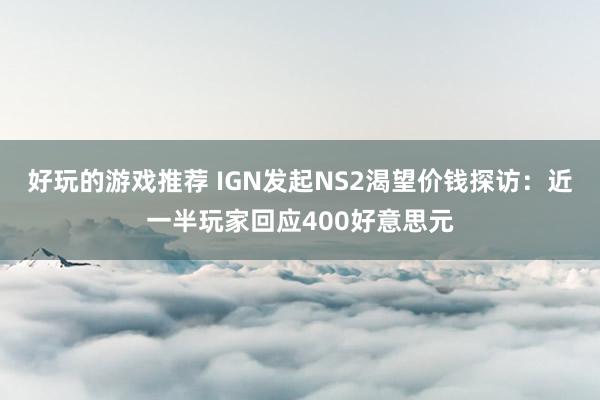 好玩的游戏推荐 IGN发起NS2渴望价钱探访：近一半玩家回应400好意思元